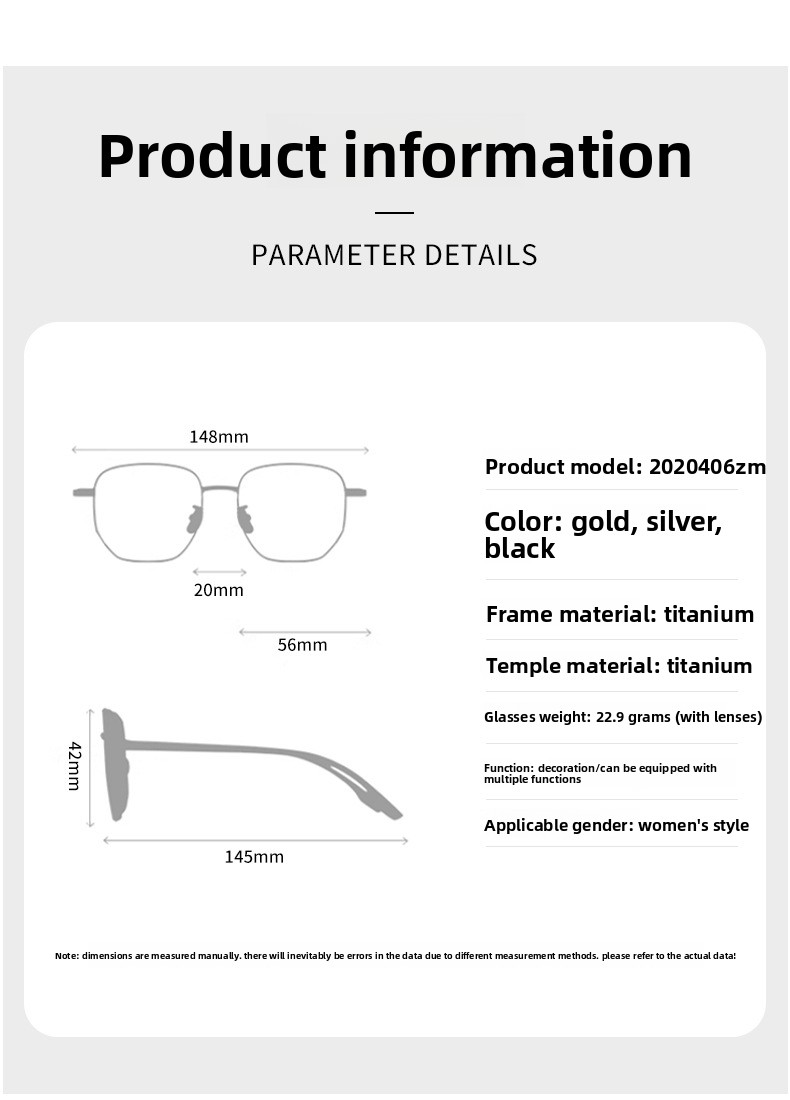 Product information

PARAMETER DETAILS

148mm

20mm

56mm

42mm

145mm

Product model: 2020406zm

Color: gold, silver, black

Frame material: titanium

Temple material: titanium

Glasses weight: 22.9 grams (with lenses)

Function: decoration/can be equipped with multiple functions

Applicable gender: women's style

Note: dimensions are measured manually. there will inevitably be errors in the data due to different measurement methods. please refer to the actual data!